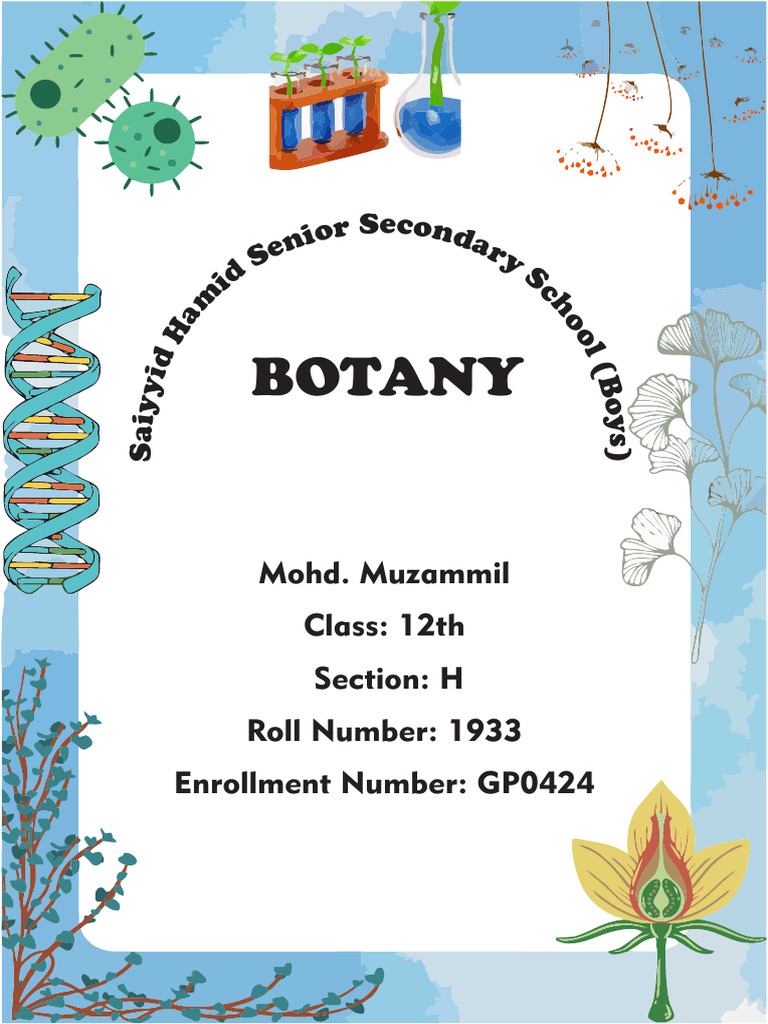 Saiyyid Hamid Senior Secondary School (Boys)

BOTANY

Mohd. Muzammil

Class: 12th

Section: H

Roll Number: 1933

Enrollment Number: GP0424